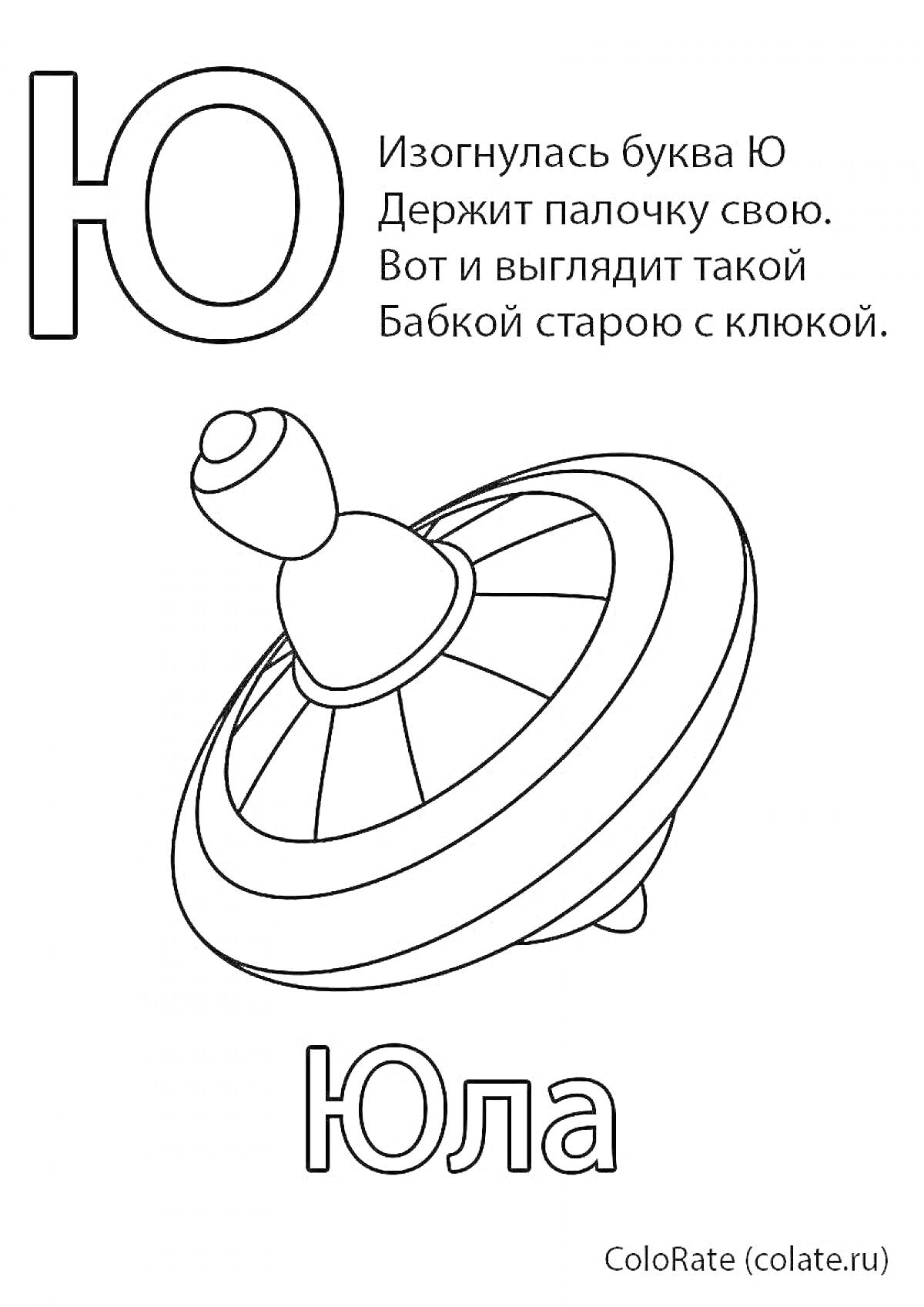 Ю

Изогнулась буква Ю
Держит палочку свою.
Вот и выглядит такой
Бабкой старою с клюкой.

Юла

ColoRate (colate.ru)